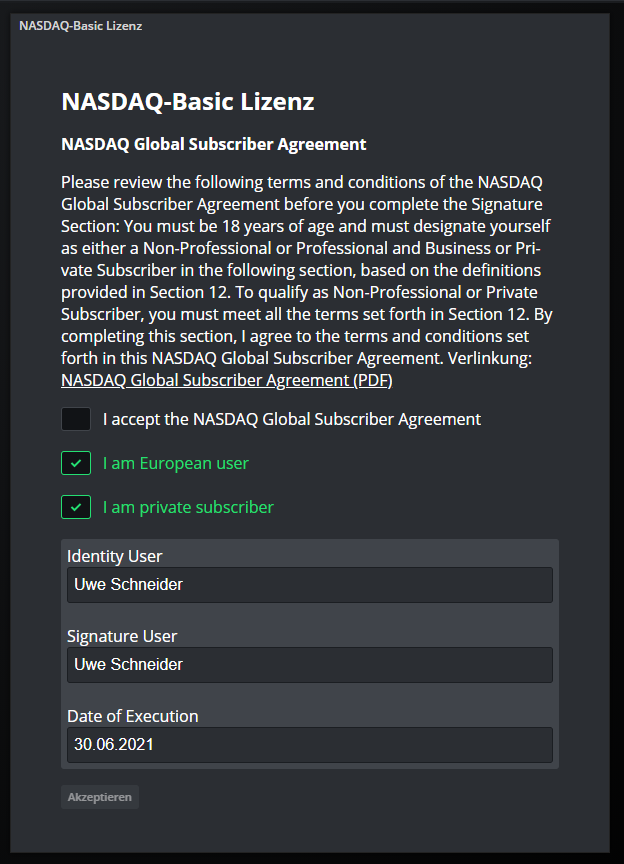 NASDAQ-Basic Lizenz

NASDAQ-Basic Lizenz

NASDAQ Global Subscriber Agreement

Please review the following terms and conditions of the NASDAQ Global Subscriber Agreement before you complete the Signature Section: You must be 18 years of age and must designate yourself as either a Non-Professional or Professional and Business or Private Subscriber in the following section, based on the definitions provided in Section 12. To qualify as Non-Professional or Private Subscriber, you must meet all the terms set forth in Section 12. By completing this section, I agree to the terms and conditions set forth in this NASDAQ Global Subscriber Agreement. Verlinkung: NASDAQ Global Subscriber Agreement (PDF)

I accept the NASDAQ Global Subscriber Agreement

I am European user

I am private subscriber

Identity User
Uwe Schneider

Signature User
Uwe Schneider

Date of Execution
30.06.2021

Akzeptieren